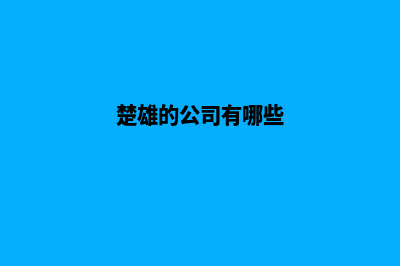 楚雄的公司有哪些